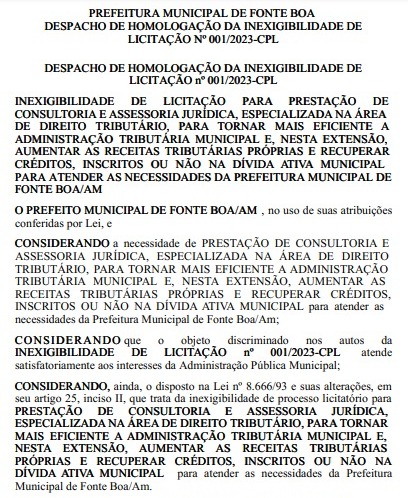 PREFEITURA MUNICIPAL DE FONTE BOA
DESPACHO DE HOMOLOGAÇÃO DA INEXIGIBILIDADE DE LICITAÇÃO Nº 001/2023-CPL

DESPACHO DE HOMOLOGAÇÃO DA INEXIGIBILIDADE DE LICITAÇÃO nº 001/2023-CPL

INEXIGIBILIDADE DE LICITAÇÃO PARA PRESTAÇÃO DE CONSULTORIA E ASSESSORIA JURÍDICA, ESPECIALIZADA NA ÁREA DE DIREITO TRIBUTÁRIO, PARA TORNAR MAIS EFICIENTE A ADMINISTRAÇÃO TRIBUTÁRIA MUNICIPAL E, NESTA EXTENSÃO, AUMENTAR AS RECEITAS TRIBUTÁRIAS PRÓPRIAS E RECUPERAR CRÉDITOS, INSCRITOS OU NÃO NA DÍVIDA ATIVA MUNICIPAL PARA ATENDER AS NECESSIDADES DA PREFEITURA MUNICIPAL DE FONTE BOA/AM

O PREFEITO MUNICIPAL DE FONTE BOA/AM , no uso de suas atribuições conferidas por Lei, e

CONSIDERANDO a necessidade de PRESTAÇÃO DE CONSULTORIA E ASSESSORIA JURÍDICA, ESPECIALIZADA NA ÁREA DE DIREITO TRIBUTÁRIO, PARA TORNAR MAIS EFICIENTE A ADMINISTRAÇÃO TRIBUTÁRIA MUNICIPAL E, NESTA EXTENSÃO, AUMENTAR AS RECEITAS TRIBUTÁRIAS PRÓPRIAS E RECUPERAR CRÉDITOS, INSCRITOS OU NÃO NA DÍVIDA ATIVA MUNICIPAL para atender as necessidades da Prefeitura Municipal de Fonte Boa/Am;

CONSIDERANDO que o objeto discriminado nos autos da INEXIGIBILIDADE DE LICITAÇÃO nº 001/2023-CPL atende satisfatoriamente aos interesses da Administração Pública Municipal;

CONSIDERANDO, ainda, o disposto na Lei nº 8.666/93 e suas alterações, em seu artigo 25, inciso II, que trata da inexigibilidade de processo licitatório para PRESTAÇÃO DE CONSULTORIA E ASSESSORIA JURÍDICA, ESPECIALIZADA NA ÁREA DE DIREITO TRIBUTÁRIO, PARA TORNAR MAIS EFICIENTE A ADMINISTRAÇÃO TRIBUTÁRIA MUNICIPAL E, NESTA EXTENSÃO, AUMENTAR AS RECEITAS TRIBUTÁRIAS PRÓPRIAS E RECUPERAR CRÉDITOS, INSCRITOS OU NÃO NA DÍVIDA ATIVA MUNICIPAL para atender as necessidades da Prefeitura Municipal de Fonte Boa/Am.